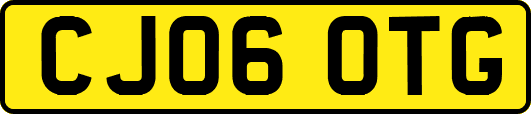 CJ06 OTG